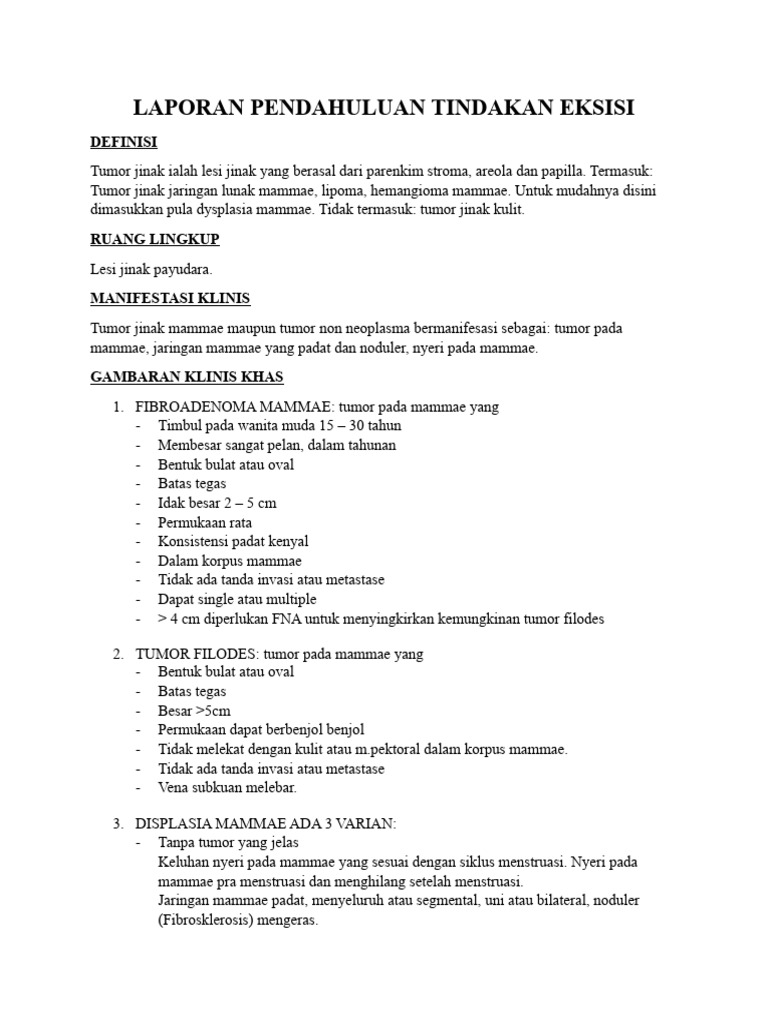 LAPORAN PENDAHULUAN TINDAKAN EKSISI

DEFINISI

Tumor jinak ialah lesi jinak yang berasal dari parenkim stroma, areola dan papilla. Termasuk: Tumor jinak jaringan lunak mammae, lipoma, hemangioma mammae. Untuk mudahnya disini dimasukkan pula dysplasia mammae. Tidak termasuk: tumor jinak kulit.

RUANG LINGKUP

Lesi jinak payudara.

MANIFESTASI KLINIS

Tumor jinak mammae maupun tumor non neoplasma bermanifesasi sebagai: tumor pada mammae, jaringan mammae yang padat dan noduler, nyeri pada mammae.

GAMBARAN KLINIS KHAS

1. FIBROADENOMA MAMMAE: tumor pada mammae yang
- Timbul pada wanita muda 15 – 30 tahun
- Membesar sangat pelan, dalam tahunan
- Bentuk bulat atau oval
- Batas tegas
- Idak besar 2 – 5 cm
- Permukaan rata
- Konsistensi padat kenyal
- Dalam korpus mammae
- Tidak ada tanda invasi atau metastase
- Dapat single atau multiple
- > 4 cm diperlukan FNA untuk menyingkirkan kemungkinan tumor filodes

2. TUMOR FILODES: tumor pada mammae yang
- Bentuk bulat atau oval
- Batas tegas
- Besar >5cm
- Permukaan dapat berbenjol benjol
- Tidak melekat dengan kulit atau m.pektoral dalam korpus mammae.
- Tidak ada tanda invasi atau metastase
- Vena subkuan melebar.

3. DISPLASIA MAMMAE ADA 3 VARIAN:
- Tanpa tumor yang jelas
Keluhan nyeri pada mammae yang sesuai dengan siklus menstruasi. Nyeri pada mammae pra menstruasi dan menghilang setelah menstruasi.
Jaringan mammae padat, menyeluruh atau segmental, uni atau bilateral, noduler (Fibrosklerosis) mengeras.